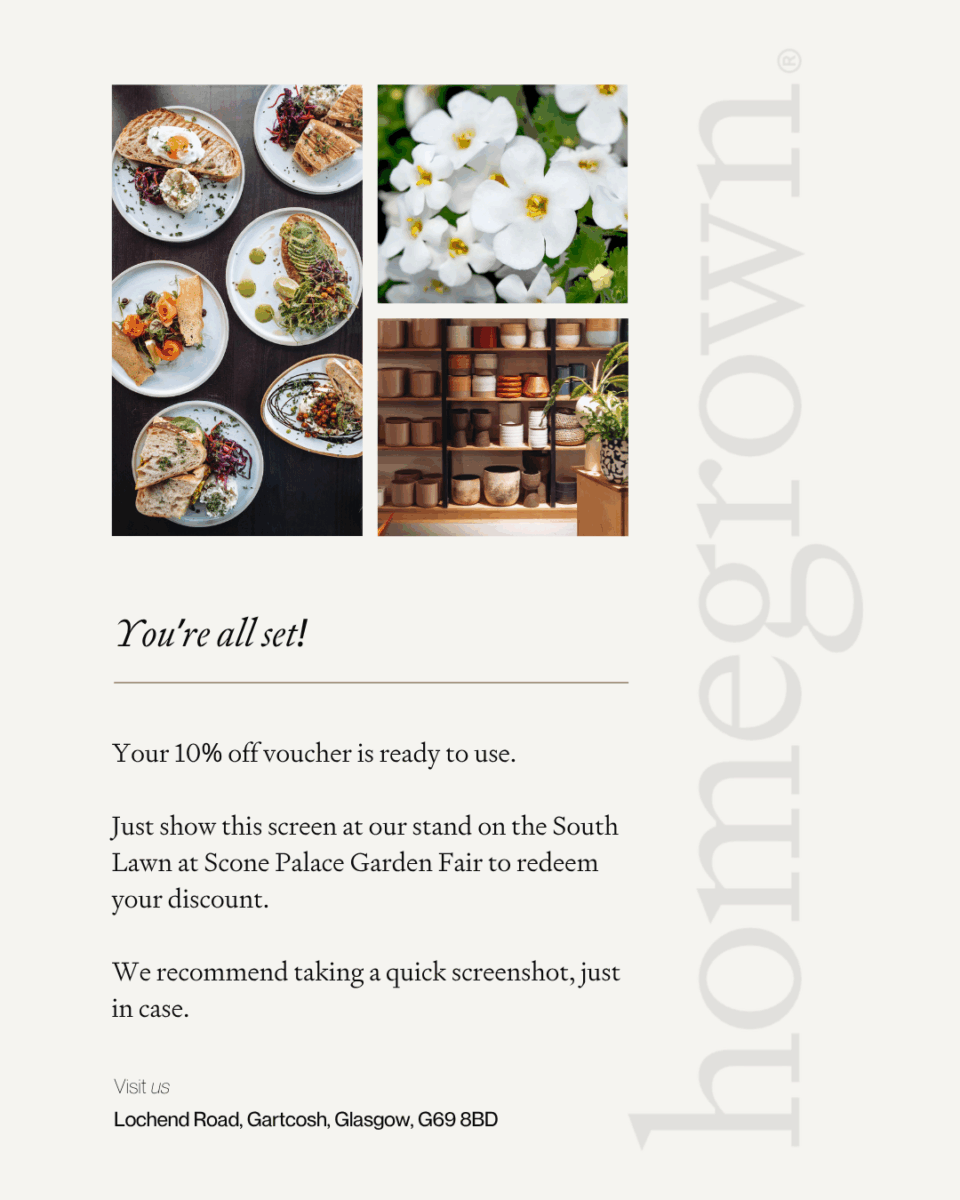 You're all set!

Your 10% off voucher is ready to use.

Just show this screen at our stand on the South Lawn at Scone Palace Garden Fair to redeem your discount.

We recommend taking a quick screenshot, just in case.

Visit us

Lochend Road, Gartcosh, Glasgow, G69 8BD

homegrown®